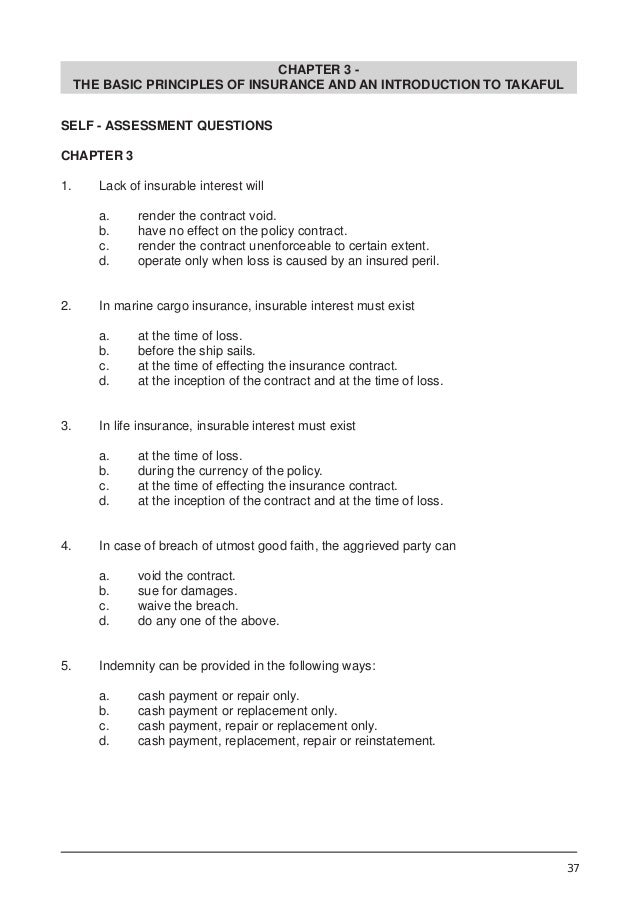 CHAPTER 3 -
THE BASIC PRINCIPLES OF INSURANCE AND AN INTRODUCTION TO TAKAFUL

SELF - ASSESSMENT QUESTIONS

CHAPTER 3

1. Lack of insurable interest will

a. render the contract void.
b. have no effect on the policy contract.
c. render the contract unenforceable to certain extent.
d. operate only when loss is caused by an insured peril.

2. In marine cargo insurance, insurable interest must exist

a. at the time of loss.
b. before the ship sails.
c. at the time of effecting the insurance contract.
d. at the inception of the contract and at the time of loss.

3. In life insurance, insurable interest must exist

a. at the time of loss.
b. during the currency of the policy.
c. at the time of effecting the insurance contract.
d. at the inception of the contract and at the time of loss.

4. In case of breach of utmost good faith, the aggrieved party can

a. void the contract.
b. sue for damages.
c. waive the breach.
d. do any one of the above.

5. Indemnity can be provided in the following ways:

a. cash payment or repair only.
b. cash payment or replacement only.
c. cash payment, repair or replacement only.
d. cash payment, replacement, repair or reinstatement.

37